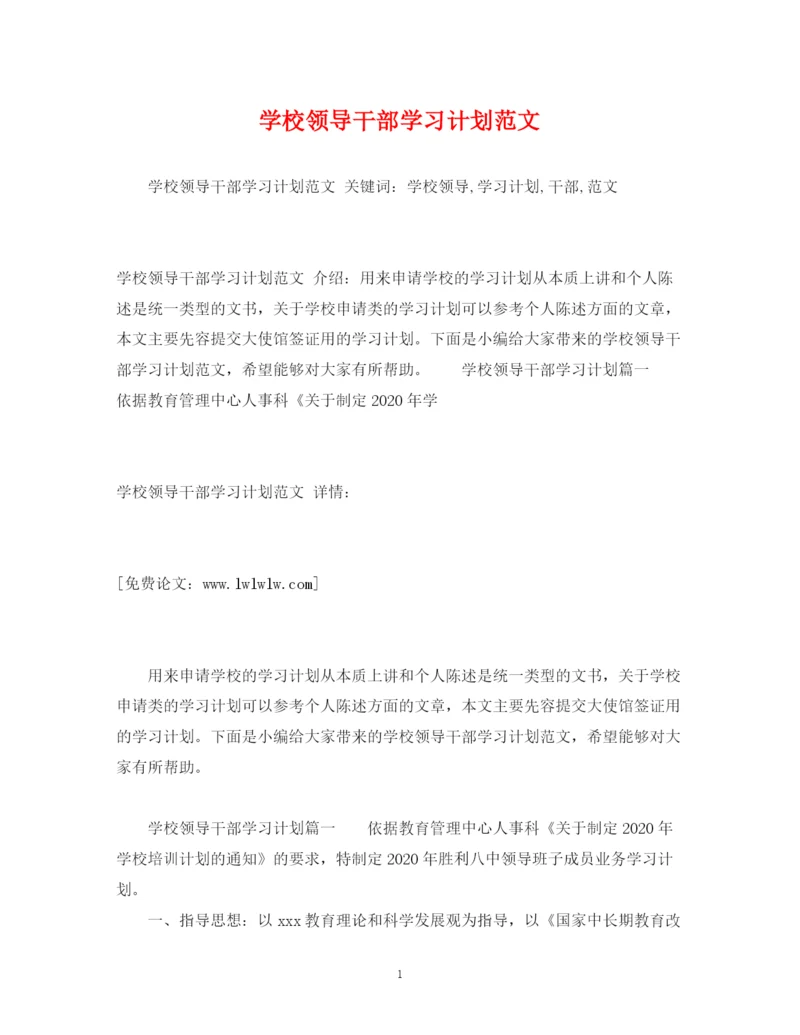 学校领导干部学习计划范文

学校领导干部学习计划范文 关键词：学校领导,学习计划,干部,范文

学校领导干部学习计划范文 介绍：用来申请学校的学习计划从本质上讲和个人陈述是统一类型的文书，关于学校申请类的学习计划可以参考个人陈述方面的文章，本文主要先容提交大使馆签证用的学习计划。下面是小编给大家带来的学校领导干部学习计划范文，希望能够对大家有所帮助。 学校领导干部学习计划篇一 依据教育管理中心人事科《关于制定2020年学

学校领导干部学习计划范文 详情：

[免费论文：www.lwlwlw.com]

用来申请学校的学习计划从本质上讲和个人陈述是统一类型的文书，关于学校申请类的学习计划可以参考个人陈述方面的文章，本文主要先容提交大使馆签证用的学习计划。下面是小编给大家带来的学校领导干部学习计划范文，希望能够对大家有所帮助。

学校领导干部学习计划篇一 依据教育管理中心人事科《关于制定2020年学校培训计划的通知》的要求，特制定2020年胜利八中领导班子成员业务学习计划。

一、指导思想：以xxx教育理论和科学发展观为指导，以《国家中长期教育改

1